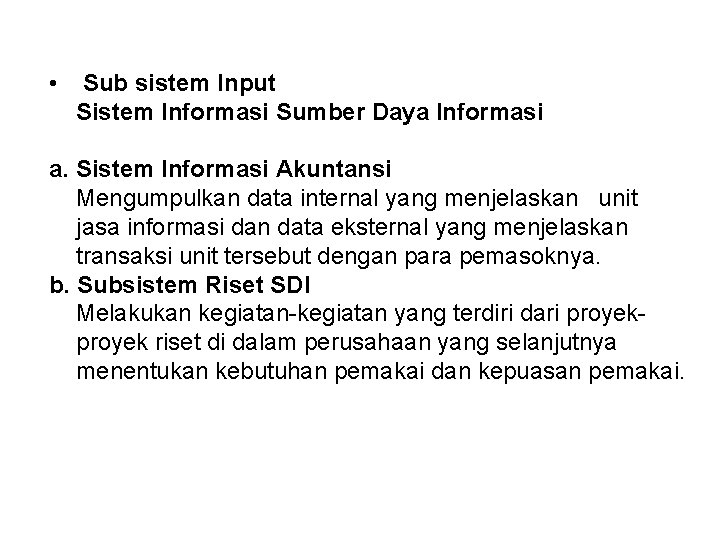 • Sub sistem Input
Sistem Informasi Sumber Daya Informasi

a. Sistem Informasi Akuntansi
Mengumpulkan data internal yang menjelaskan unit jasa informasi dan data eksternal yang menjelaskan transaksi unit tersebut dengan para pemasoknya.
b. Subsistem Riset SDI
Melakukan kegiatan-kegiatan yang terdiri dari proyek-proyek riset di dalam perusahaan yang selanjutnya menentukan kebutuhan pemakai dan kepuasan pemakai.